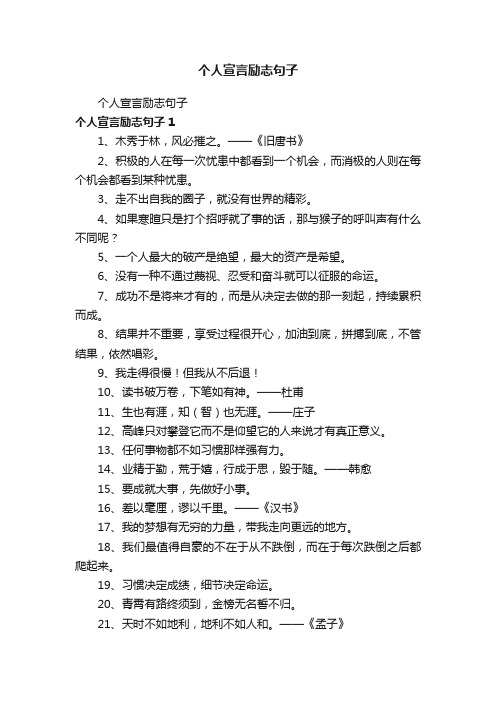 个人宣言励志句子

个人宣言励志句子

个人宣言励志句子 1

1、木秀于林，风必摧之。——《旧唐书》

2、积极的人在每一次忧患中都看到一个机会，而消极的人则在每个机会都看到某种忧患。

3、走不出自我的圈子，就没有世界的精彩。

4、如果寒暄只是打个招呼就了事的话，那与猴子的呼叫声有什么不同呢？

5、一个人最大的破产是绝望，最大的资产是希望。

6、没有一种不通过蔑视、忍受和奋斗就可以征服的命运。

7、成功不是将来才有的，而是从决定去做的那一刻起，持续累积而成。

8、结果并不重要，享受过程很开心，加油到底，拼搏到底，不管结果，依然唱彩。

9、我走得很慢！但我从不后退！

10、读书破万卷，下笔如有神。——杜甫

11、生也有涯，知（智）也无涯。——庄子

12、高峰只对攀登它而不是仰望它的人来说才有真正意义。

13、任何事物都不如习惯那样强有力。

14、业精于勤，荒于嬉，行成于思，毁于随。——韩愈

15、要成就大事，先做好小事。

16、差以毫厘，谬以千里。——《汉书》

17、我的梦想有无穷的力量，带我走向更远的地方。

18、我们最值得自豪的不在于从不跌倒，而在于每次跌倒之后都爬起来。

19、习惯决定成绩，细节决定命运。

20、青霄有路终须到，金榜无名誓不归。

21、天时不如地利，地利不如人和。——《孟子》